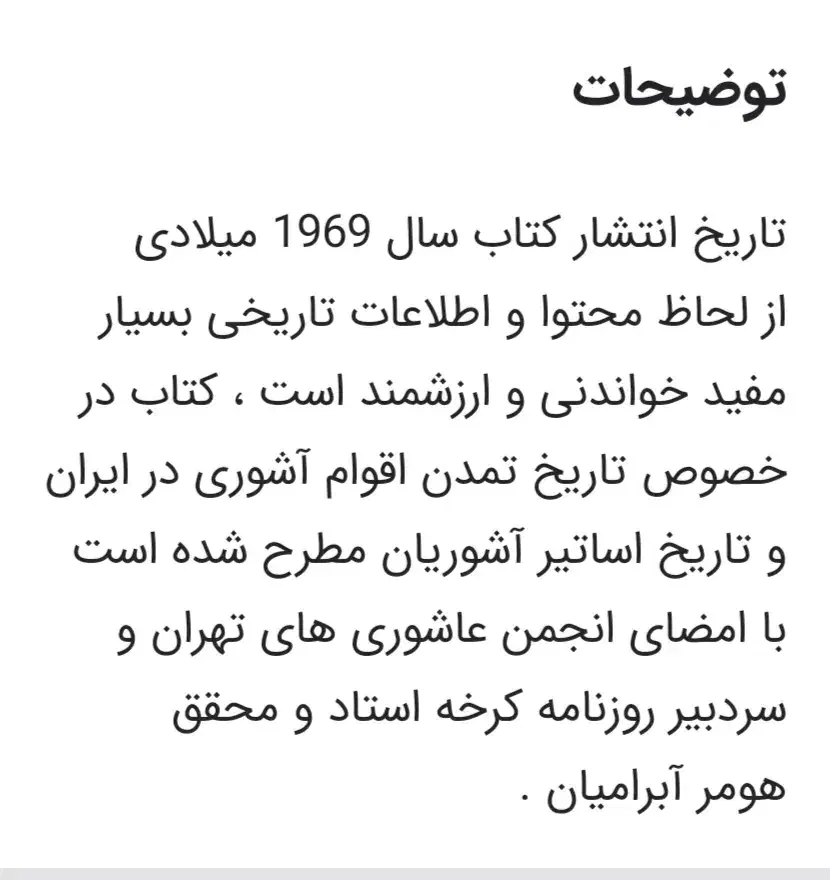 توضیحات

تاریخ انتشار کتاب سال 1969 میلادی از لحاظ محتوا و اطلاعات تاریخی بسیار مفید خواندنی و ارزشمند است ، کتاب در خصوص تاریخ تمدن اقوام آشوری در ایران و تاریخ اساتیر آشوریان مطرح شده است با امضای انجمن عاشوری های تهران و سردبیر روزنامه کرخه استاد و محقق هومر آبرامیان .